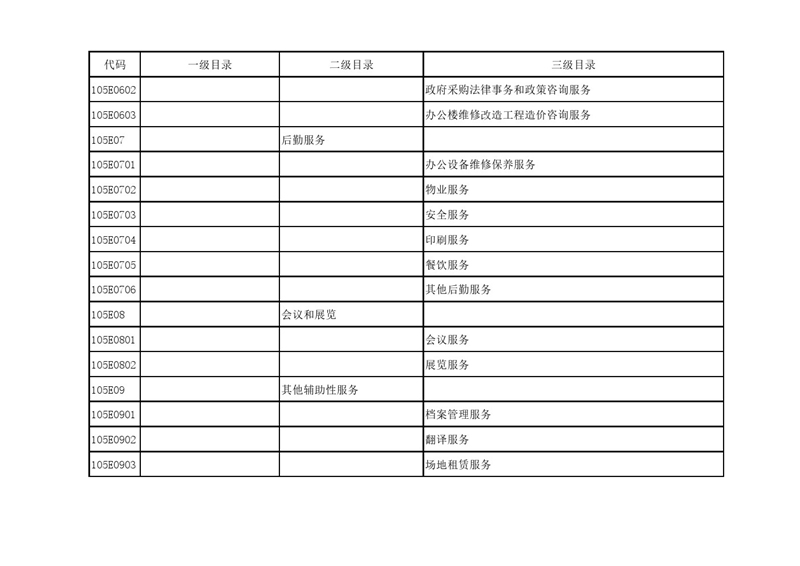 | 代码 | 一级目录 | 二级目录 | 三级目录 |
|---|---|---|---|
| 105E0602 | | | 政府采购法律事务和政策咨询服务 |
| 105E0603 | | | 办公楼维修改造工程造价咨询服务 |
| 105E07 | | 后勤服务 | |
| 105E0701 | | | 办公设备维修保养服务 |
| 105E0702 | | | 物业服务 |
| 105E0703 | | | 安全服务 |
| 105E0704 | | | 印刷服务 |
| 105E0705 | | | 餐饮服务 |
| 105E0706 | | | 其他后勤服务 |
| 105E08 | | 会议和展览 | |
| 105E0801 | | | 会议服务 |
| 105E0802 | | | 展览服务 |
| 105E09 | | 其他辅助性服务 | |
| 105E0901 | | | 档案管理服务 |
| 105E0902 | | | 翻译服务 |
| 105E0903 | | | 场地租赁服务 |